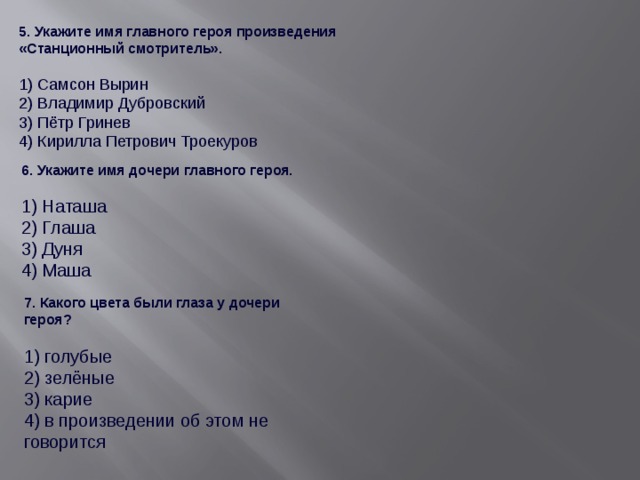 5. Укажите имя главного героя произведения «Станционный смотритель».

1) Самсон Вырин
2) Владимир Дубровский
3) Пётр Гринев
4) Кирилла Петрович Троекуров

6. Укажите имя дочери главного героя.

1) Наташа
2) Глаша
3) Дуня
4) Маша

7. Какого цвета были глаза у дочери героя?

1) голубые
2) зелёные
3) карие
4) в произведении об этом не говорится